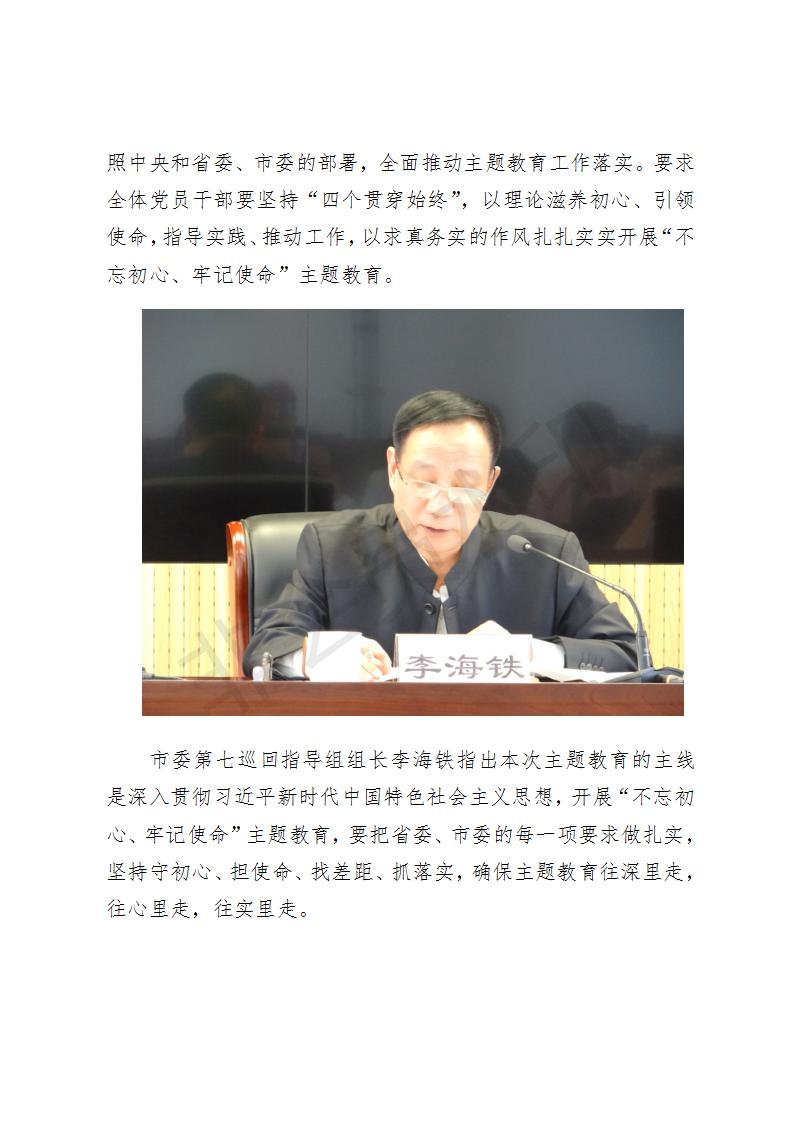 照中央和省委、市委的部署，全面推动主题教育工作落实。要求全体党员干部要坚持“四个贯穿始终”，以理论滋养初心、引领使命，指导实践、推动工作，以求真务实的作风扎扎实实开展“不忘初心、牢记使命”主题教育。

李海铁

市委第七巡回指导组组长李海铁指出本次主题教育的主线是深入贯彻习近平新时代中国特色社会主义思想，开展“不忘初心、牢记使命”主题教育，要把省委、市委的每一项要求做扎实，坚持守初心、担使命、找差距、抓落实，确保主题教育往深里走，往心里走，往实里走。